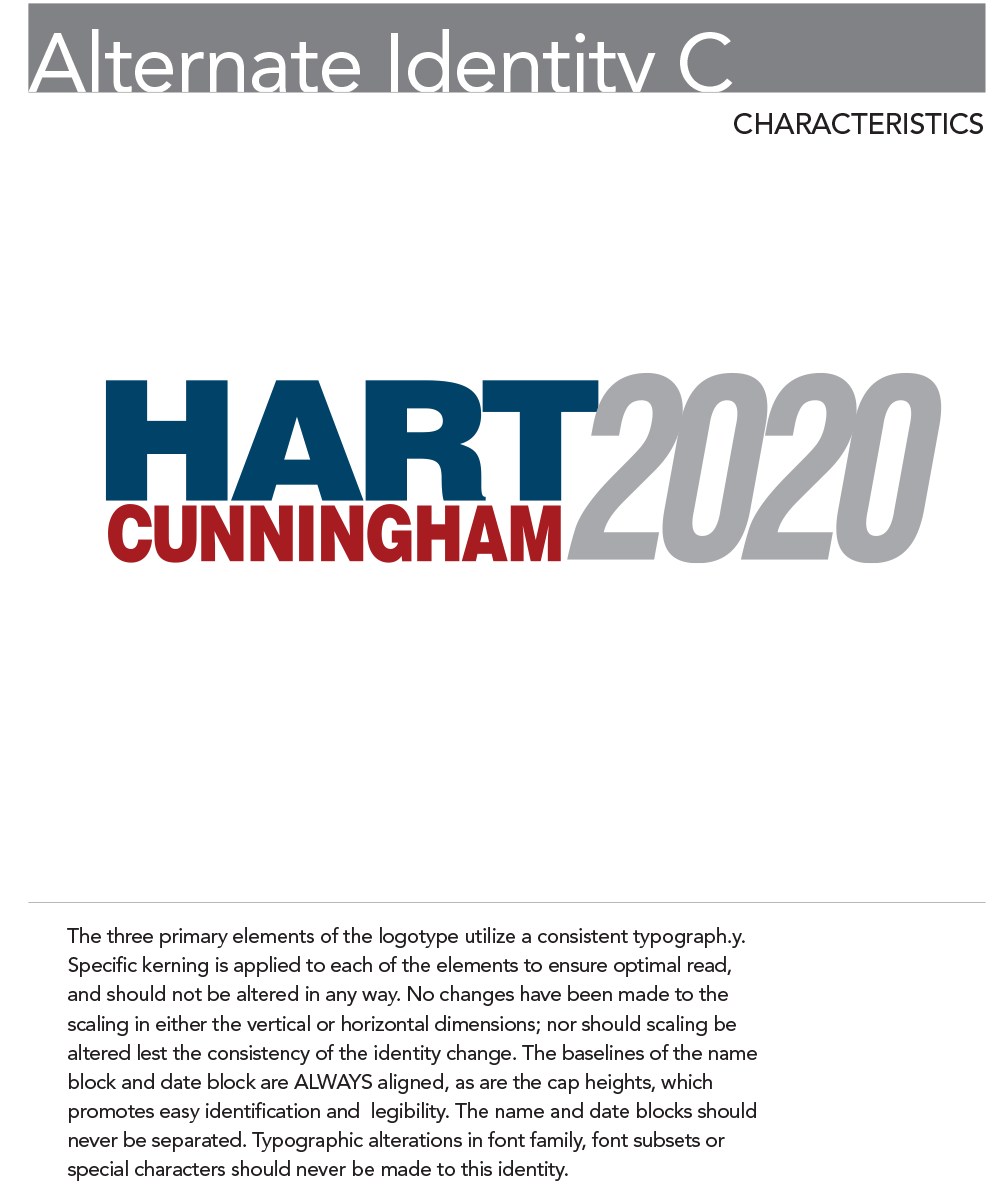 Alternate Identity C

CHARACTERISTICS

HART
CUNNINGHAM
2020

The three primary elements of the logotype utilize a consistent typograph.y. Specific kerning is applied to each of the elements to ensure optimal read, and should not be altered in any way. No changes have been made to the scaling in either the vertical or horizontal dimensions; nor should scaling be altered lest the consistency of the identity change. The baselines of the name block and date block are ALWAYS aligned, as are the cap heights, which promotes easy identification and legibility. The name and date blocks should never be separated. Typographic alterations in font family, font subsets or special characters should never be made to this identity.